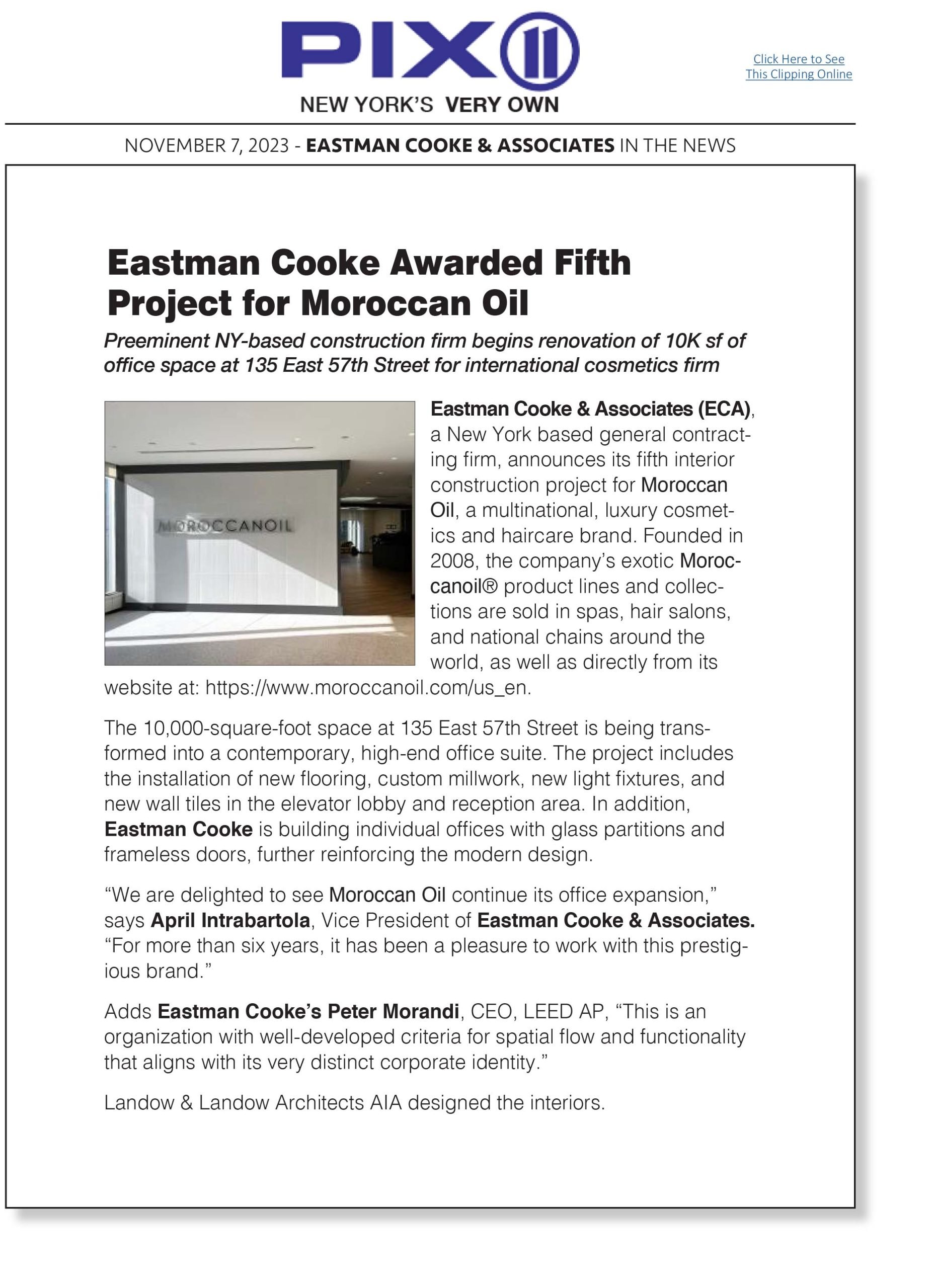 PIX 11
NEW YORK'S VERY OWN

Click Here to See This Clipping Online

NOVEMBER 7, 2023 - EASTMAN COOKE & ASSOCIATES IN THE NEWS

Eastman Cooke Awarded Fifth Project for Moroccan Oil

Preeminent NY-based construction firm begins renovation of 10K sf of office space at 135 East 57th Street for international cosmetics firm

MOROCCANOIL

Eastman Cooke & Associates (ECA), a New York based general contracting firm, announces its fifth interior construction project for Moroccan Oil, a multinational, luxury cosmetics and haircare brand. Founded in 2008, the company's exotic Moroccanoil® product lines and collections are sold in spas, hair salons, and national chains around the world, as well as directly from its website at: https://www.moroccanoil.com/us_en.

The 10,000-square-foot space at 135 East 57th Street is being transformed into a contemporary, high-end office suite. The project includes the installation of new flooring, custom millwork, new light fixtures, and new wall tiles in the elevator lobby and reception area. In addition, Eastman Cooke is building individual offices with glass partitions and frameless doors, further reinforcing the modern design.

"We are delighted to see Moroccan Oil continue its office expansion," says April Intrabartola, Vice President of Eastman Cooke & Associates. "For more than six years, it has been a pleasure to work with this prestigious brand."

Adds Eastman Cooke's Peter Morandi, CEO, LEED AP, "This is an organization with well-developed criteria for spatial flow and functionality that aligns with its very distinct corporate identity."

Landow & Landow Architects AIA designed the interiors.